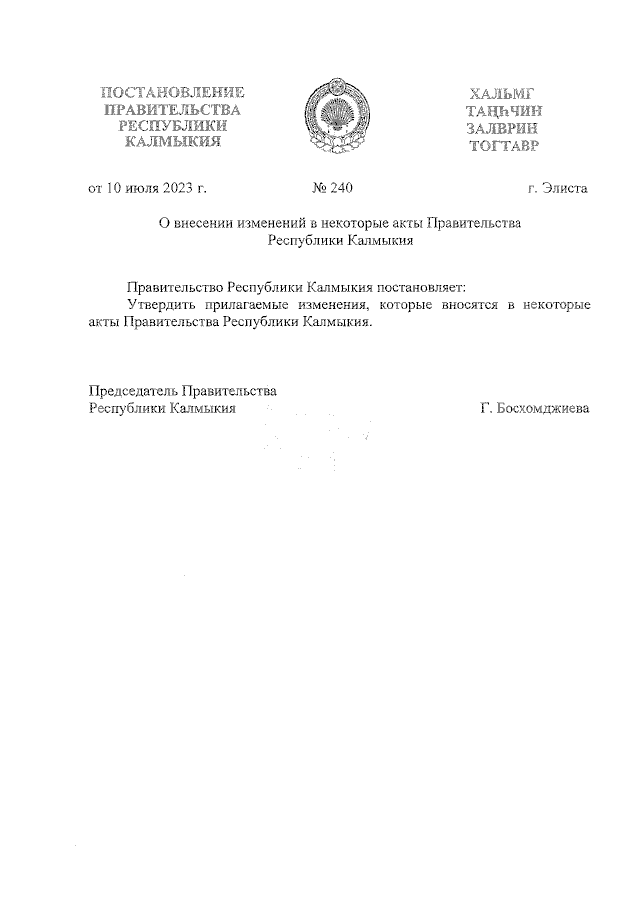 ПОСТАНОВЛЕНИЕ
ПРАВИТЕЛЬСТВА
РЕСПУБЛИКИ
КАЛМЫКИЯ

ХАЛЬМГ
ТАҢҺЧИН
ЗАЛВРИН
ТОГТАВР

от 10 июля 2023 г. № 240 г. Элиста

О внесении изменений в некоторые акты Правительства Республики Калмыкия

Правительство Республики Калмыкия постановляет:

Утвердить прилагаемые изменения, которые вносятся в некоторые акты Правительства Республики Калмыкия.

Председатель Правительства
Республики Калмыкия Г. Босхомджиева